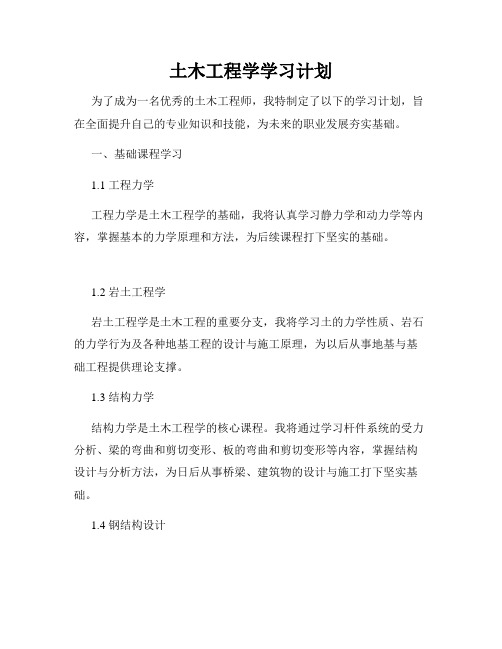 土木工程学学习计划

为了成为一名优秀的土木工程师，我特制定了以下的学习计划，旨在全面提升自己的专业知识和技能，为未来的职业发展夯实基础。

一、基础课程学习

1.1 工程力学

工程力学是土木工程学的基础，我将认真学习静力学和动力学等内容，掌握基本的力学原理和方法，为后续课程打下坚实的基础。

1.2 岩土工程学

岩土工程学是土木工程的重要分支，我将学习土的力学性质、岩石的力学行为及各种地基工程的设计与施工原理，为以后从事地基与基础工程提供理论支撑。

1.3 结构力学

结构力学是土木工程学的核心课程。我将通过学习杆件系统的受力分析、梁的弯曲和剪切变形、板的弯曲和剪切变形等内容，掌握结构设计与分析方法，为日后从事桥梁、建筑物的设计与施工打下坚实基础。

1.4 钢结构设计